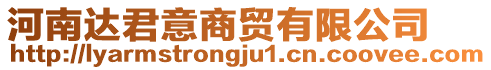 河南达君意商贸有限公司
http://lyarmstrongju1.cn.coovee.com